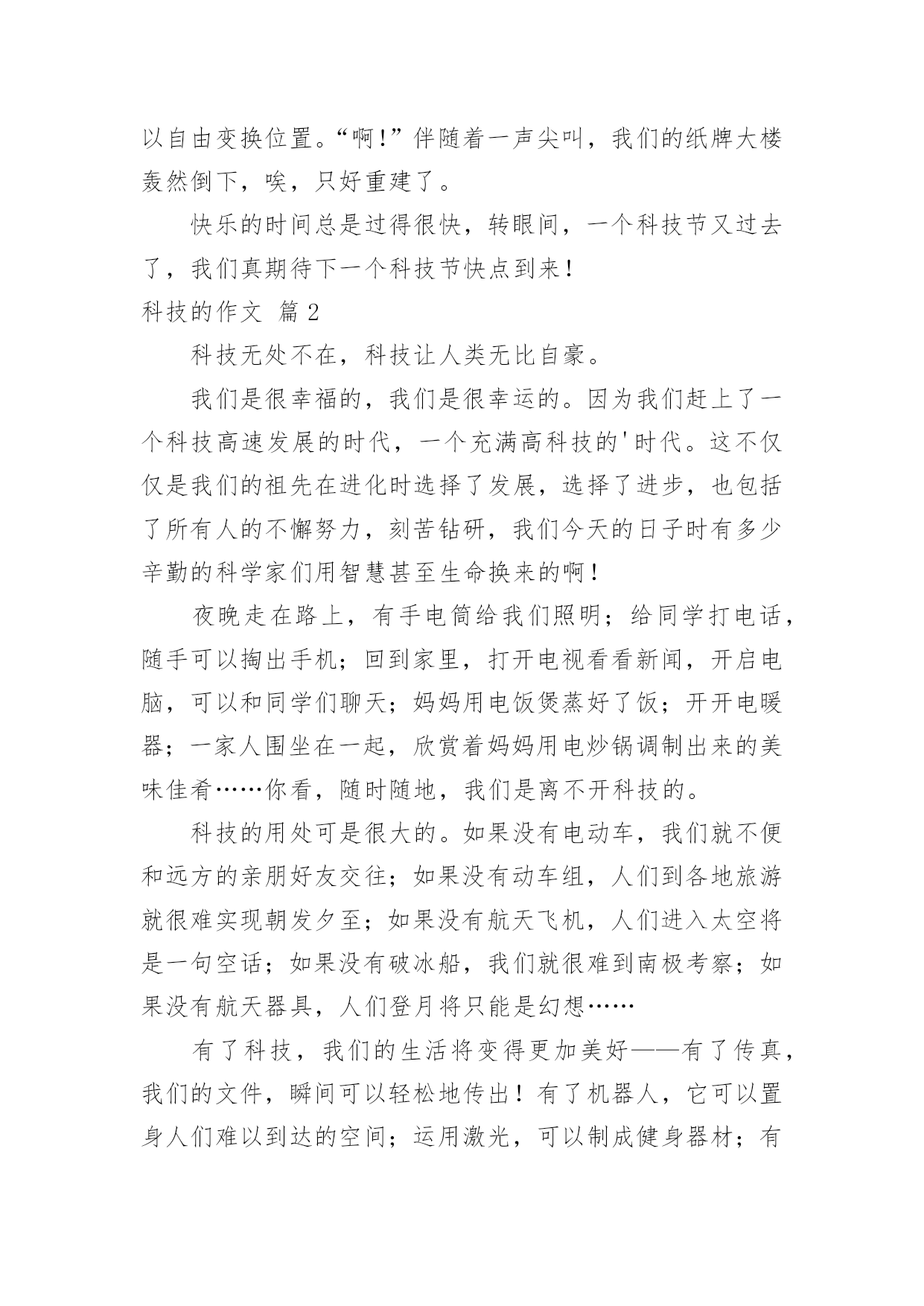 以自由变换位置。“啊!”伴随着一声尖叫，我们的纸牌大楼轰然倒下，唉，只好重建了。

快乐的时间总是过得很快，转眼间，一个科技节又过去了，我们真期待下一个科技节快点到来！

科技的作文 篇2

科技无处不在，科技让人类无比自豪。

我们是很幸福的，我们是很幸运的。因为我们赶上了一个科技高速发展的时代，一个充满高科技的'时代。这不仅仅是我们的祖先在进化时选择了发展，选择了进步，也包括了所有人的不懈努力，刻苦钻研，我们今天的日子时有多少辛勤的科学家们用智慧甚至生命换来的啊！

夜晚走在路上，有手电筒给我们照明；给同学打电话，随手可以掏出手机；回到家里，打开电视看看新闻，开启电脑，可以和同学们聊天；妈妈用电饭煲蒸好了饭；开开电暖器；一家人围坐在一起，欣赏着妈妈用电炒锅调制出来的美味佳肴……你看，随时随地，我们是离不开科技的。

科技的用处可是很大的。如果没有电动车，我们就不便和远方的亲朋好友交往；如果没有动车组，人们到各地旅游就很难实现朝发夕至；如果没有航天飞机，人们进入太空将是一句空话；如果没有破冰船，我们就很难到南极考察；如果没有航天器具，人们登月将只能是幻想……

有了科技，我们的生活将变得更加美好——有了传真，我们的文件，瞬间可以轻松地传出！有了机器人，它可以置身人们难以到达的空间；运用激光，可以制成健身器材；有